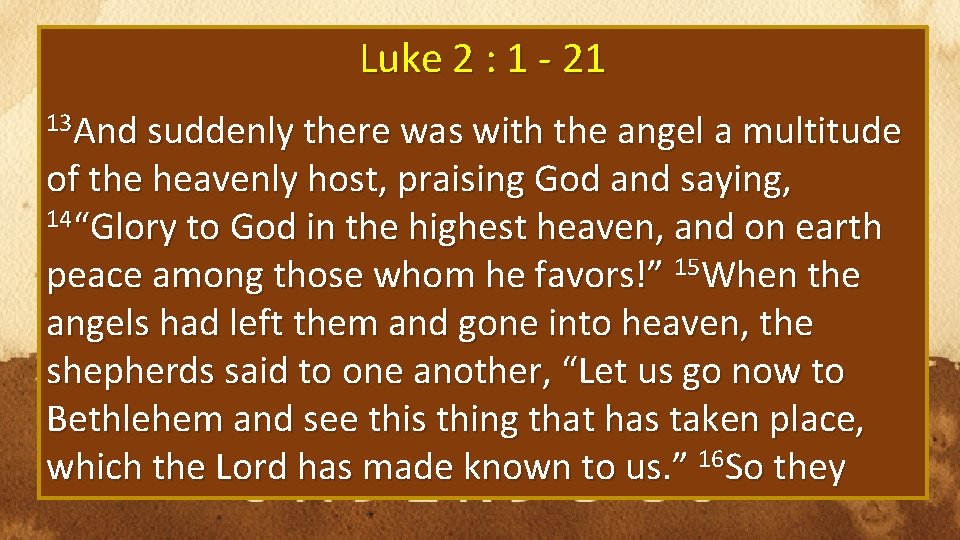 Luke 2 : 1 - 21

$^{13}$And suddenly there was with the angel a multitude of the heavenly host, praising God and saying, $^{14}$"Glory to God in the highest heaven, and on earth peace among those whom he favors!" $^{15}$When the angels had left them and gone into heaven, the shepherds said to one another, "Let us go now to Bethlehem and see this thing that has taken place, which the Lord has made known to us." $^{16}$So they